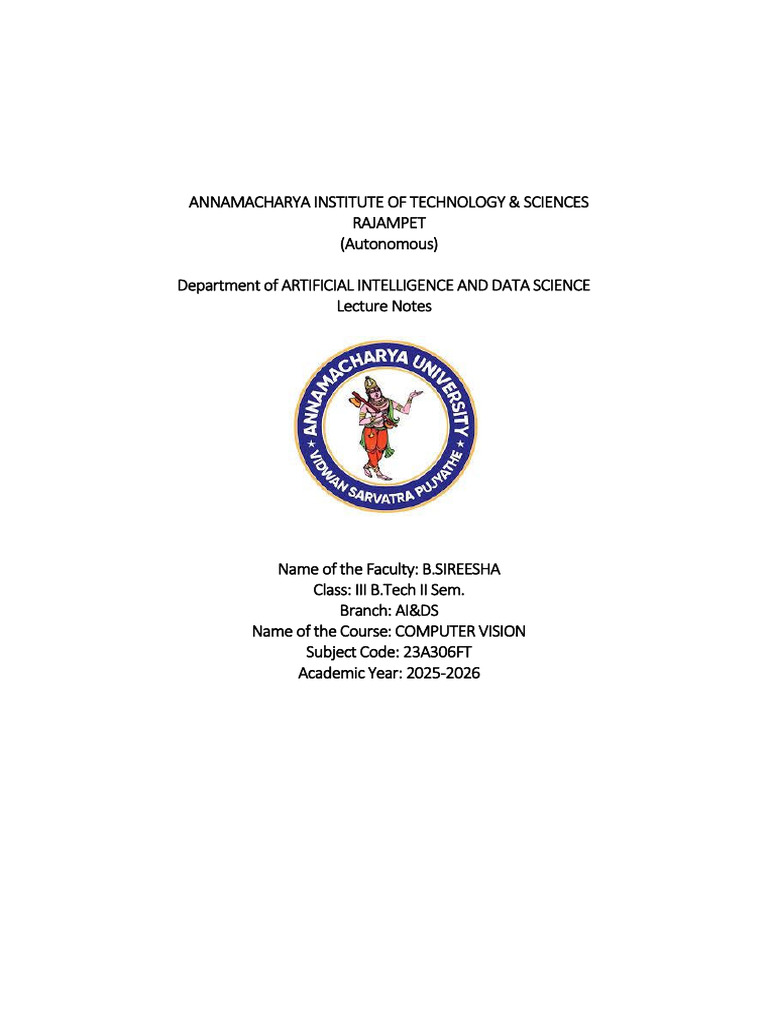 ANNAMACHARYA INSTITUTE OF TECHNOLOGY & SCIENCES
RAJAMPET
(Autonomous)

Department of ARTIFICIAL INTELLIGENCE AND DATA SCIENCE
Lecture Notes

ANNAMACHARYA UNIVERSITY
VIDWAN SARVATRA PUJYATHE

Name of the Faculty: B.SIREESHA
Class: III B.Tech II Sem.
Branch: AI&DS
Name of the Course: COMPUTER VISION
Subject Code: 23A306FT
Academic Year: 2025-2026